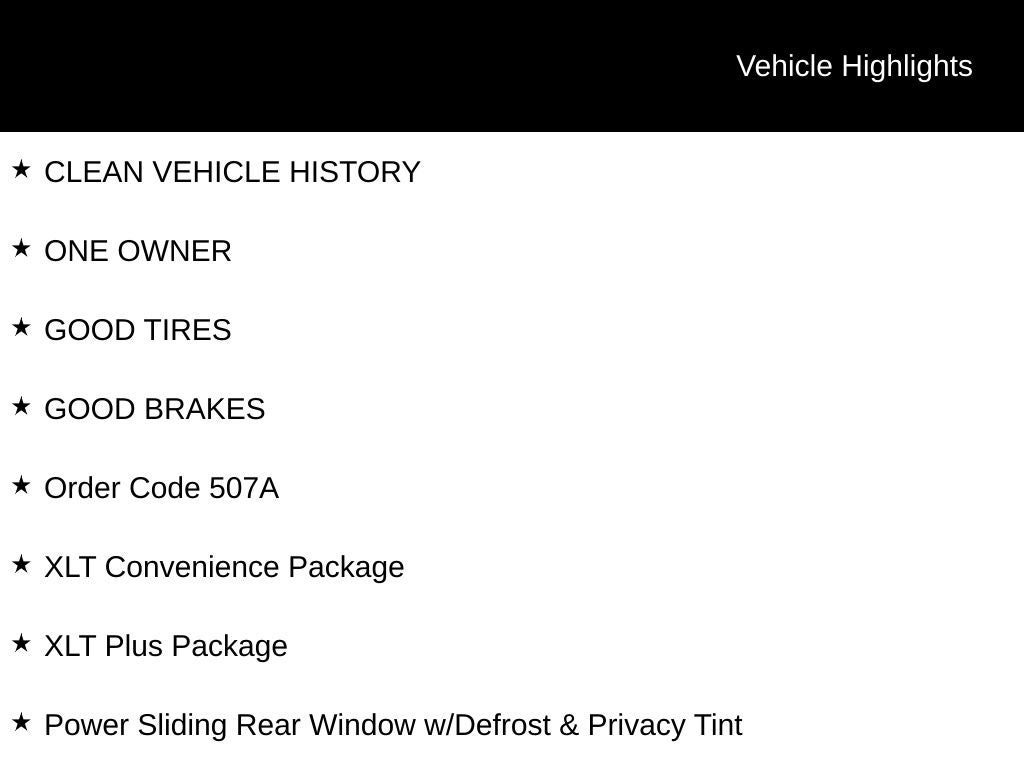 Vehicle Highlights

★ CLEAN VEHICLE HISTORY

★ ONE OWNER

★ GOOD TIRES

★ GOOD BRAKES

★ Order Code 507A

★ XLT Convenience Package

★ XLT Plus Package

★ Power Sliding Rear Window w/Defrost & Privacy Tint